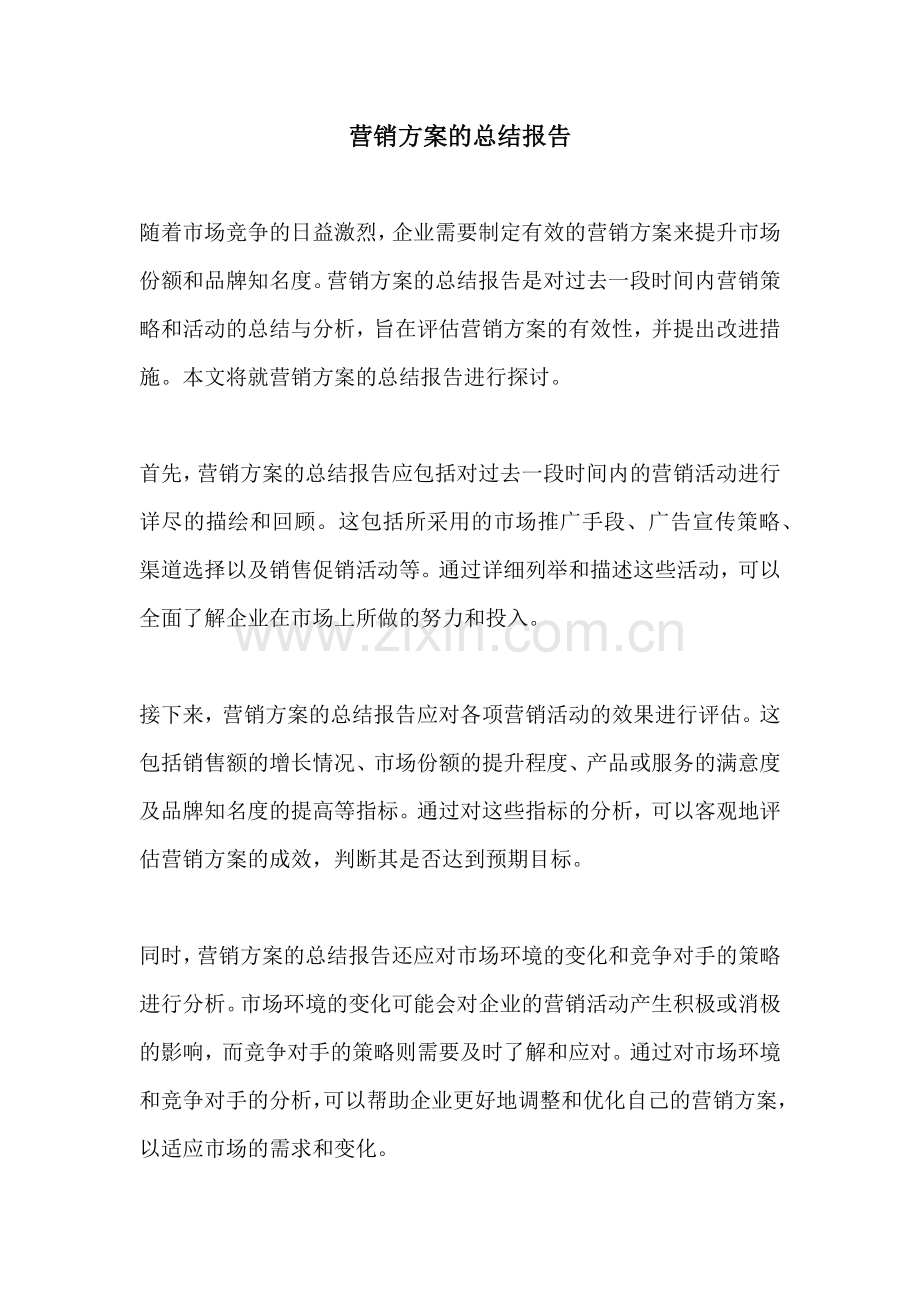 营销方案的总结报告

随着市场竞争的日益激烈，企业需要制定有效的营销方案来提升市场份额和品牌知名度。营销方案的总结报告是对过去一段时间内营销策略和活动的总结与分析，旨在评估营销方案的有效性，并提出改进措施。本文将就营销方案的总结报告进行探讨。

首先，营销方案的总结报告应包括对过去一段时间内的营销活动进行详尽的描绘和回顾。这包括所采用的市场推广手段、广告宣传策略、渠道选择以及销售促销活动等。通过详细列举和描述这些活动，可以全面了解企业在市场上所做的努力和投入。

www.zixin.com.cn

接下来，营销方案的总结报告应对各项营销活动的效果进行评估。这包括销售额的增长情况、市场份额的提升程度、产品或服务的满意度及品牌知名度的提高等指标。通过对这些指标的分析，可以客观地评估营销方案的成效，判断其是否达到预期目标。

同时，营销方案的总结报告还应对市场环境的变化和竞争对手的策略进行分析。市场环境的变化可能会对企业的营销活动产生积极或消极的影响，而竞争对手的策略则需要及时了解和应对。通过对市场环境和竞争对手的分析，可以帮助企业更好地调整和优化自己的营销方案，以适应市场的需求和变化。